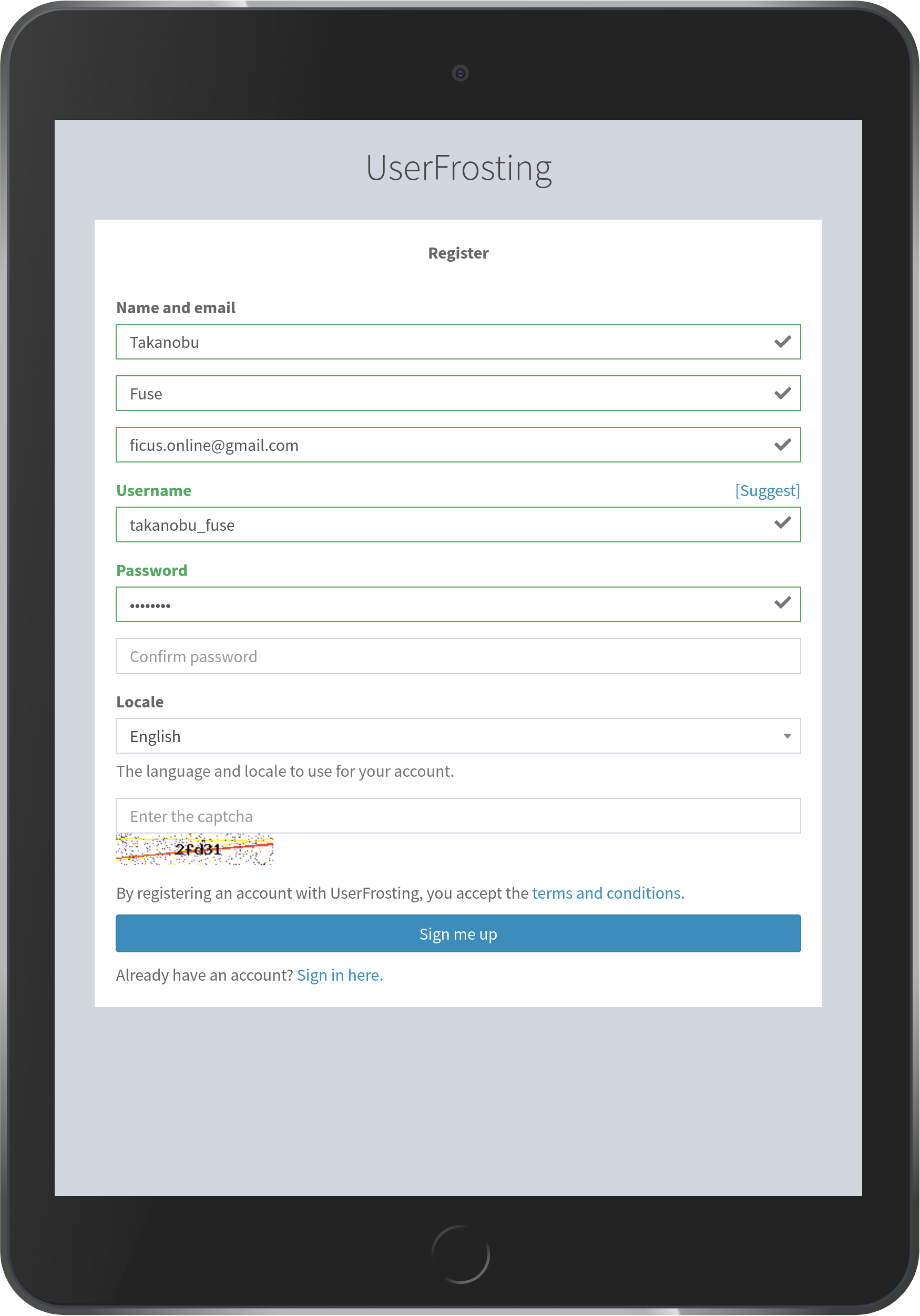 UserFrosting

Register

Name and email

Takanobu

Fuse

ficus.online@gmail.com

Username [Suggest]

takanobu_fuse

Password

••••••••

Confirm password

Locale

English

The language and locale to use for your account.

Enter the captcha

2fd31

By registering an account with UserFrosting, you accept the terms and conditions.

Sign me up

Already have an account? Sign in here.